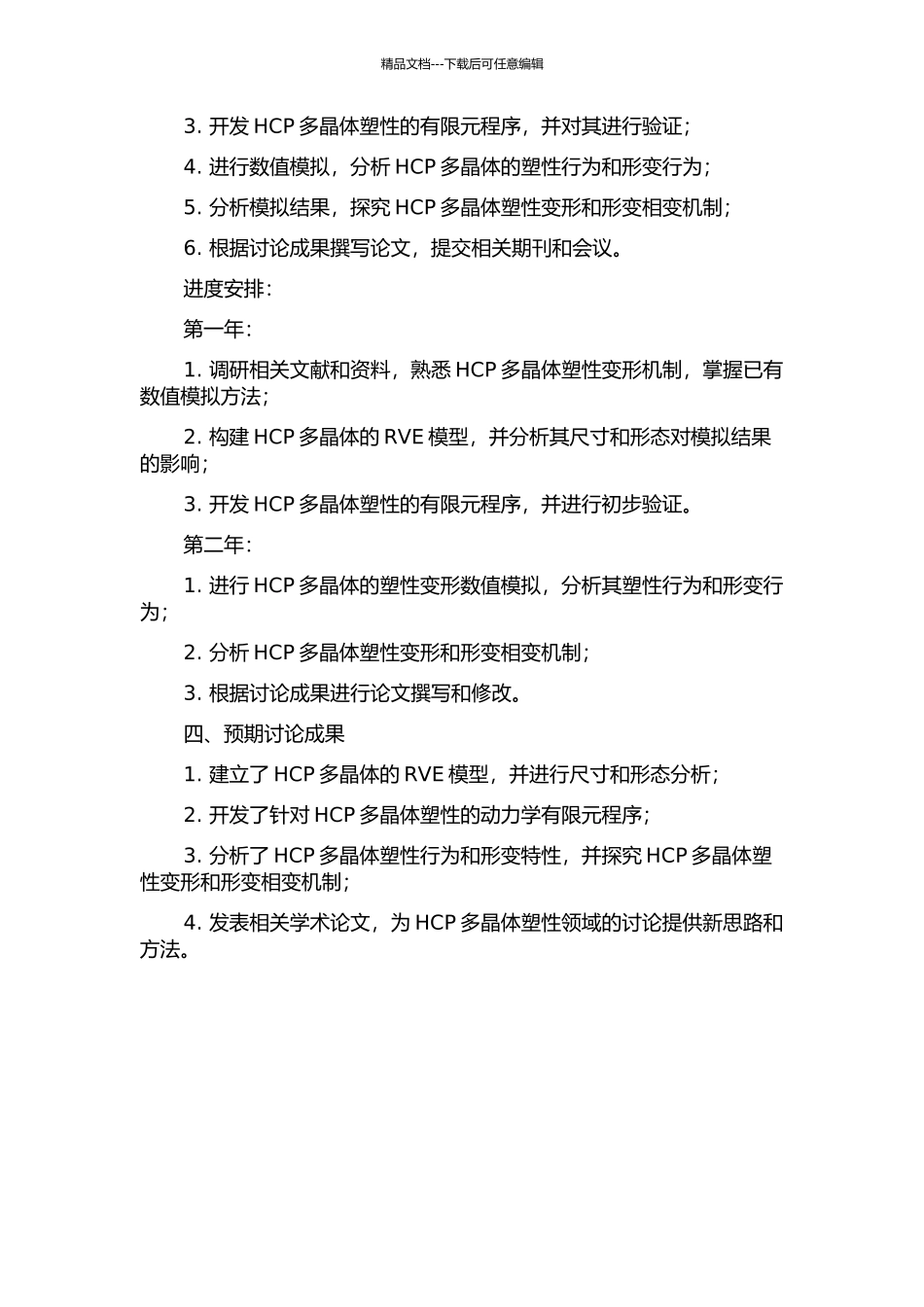 精品文档---下载后可任意编辑

3. 开发 HCP 多晶体塑性的有限元程序，并对其进行验证；

4. 进行数值模拟，分析 HCP 多晶体的塑性行为和形变行为；

5. 分析模拟结果，探究 HCP 多晶体塑性变形和形变相变机制；

6. 根据讨论成果撰写论文，提交相关期刊和会议。

进度安排：

第一年：

1. 调研相关文献和资料，熟悉 HCP 多晶体塑性变形机制，掌握已有数值模拟方法；

2. 构建 HCP 多晶体的 RVE 模型，并分析其尺寸和形态对模拟结果的影响；

3. 开发 HCP 多晶体塑性的有限元程序，并进行初步验证。

第二年：

1. 进行 HCP 多晶体的塑性变形数值模拟，分析其塑性行为和形变行为；

2. 分析 HCP 多晶体塑性变形和形变相变机制；

3. 根据讨论成果进行论文撰写和修改。

四、预期讨论成果

1. 建立了 HCP 多晶体的 RVE 模型，并进行尺寸和形态分析；

2. 开发了针对 HCP 多晶体塑性的动力学有限元程序；

3. 分析了 HCP 多晶体塑性行为和形变特性，并探究 HCP 多晶体塑性变形和形变相变机制；

4. 发表相关学术论文，为 HCP 多晶体塑性领域的讨论提供新思路和方法。